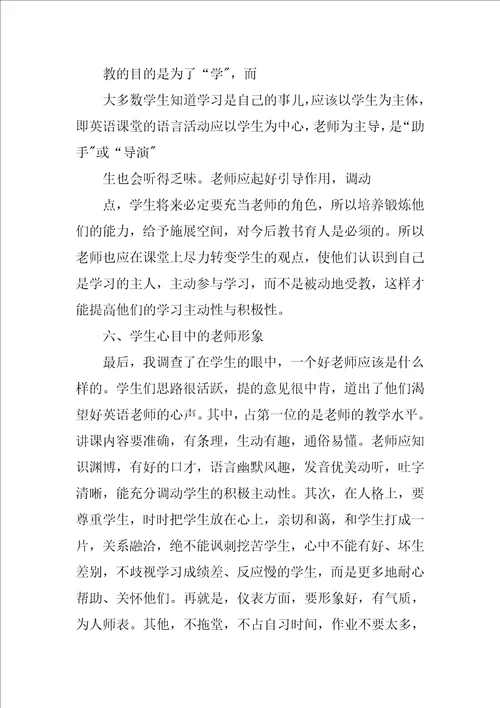 教的目的是为了“学”，而

大多数学生知道学习是自己的事儿，应该以学生为主体，即英语课堂的语言活动应以学生为中心，老师为主导，是“助手”或“导演”

生也会听得乏味。老师应起好引导作用，调动

点，学生将来必定要充当老师的角色，所以培养锻炼他们的能力，给予施展空间，对今后教书育人是必须的。所以老师也应在课堂上尽力转变学生的观点，使他们认识到自己是学习的主人，主动参与学习，而不是被动地受教，这样才能提高他们的学习主动性与积极性。

六、学生心目中的老师形象

最后，我调查了在学生的眼中，一个好老师应该是什么样的。学生们思路很活跃，提的意见很中肯，道出了他们渴望好英语老师的心声。其中，占第一位的是老师的教学水平。讲课内容要准确，有条理，生动有趣，通俗易懂。老师应知识渊博，有好的口才，语言幽默风趣，发音优美动听，吐字清晰，能充分调动学生的积极主动性。其次，在人格上，要尊重学生，时时把学生放在心上，亲切和蔼，和学生打成一片，关系融洽，绝不能讽刺挖苦学生，心中不能有好、坏生差别，不歧视学习成绩差、反应慢的学生，而是更多地耐心帮助、关怀他们。再就是，仪表方面，要形象好，有气质，为人师表。其他，不拖堂，不占自习时间，作业不要太多，